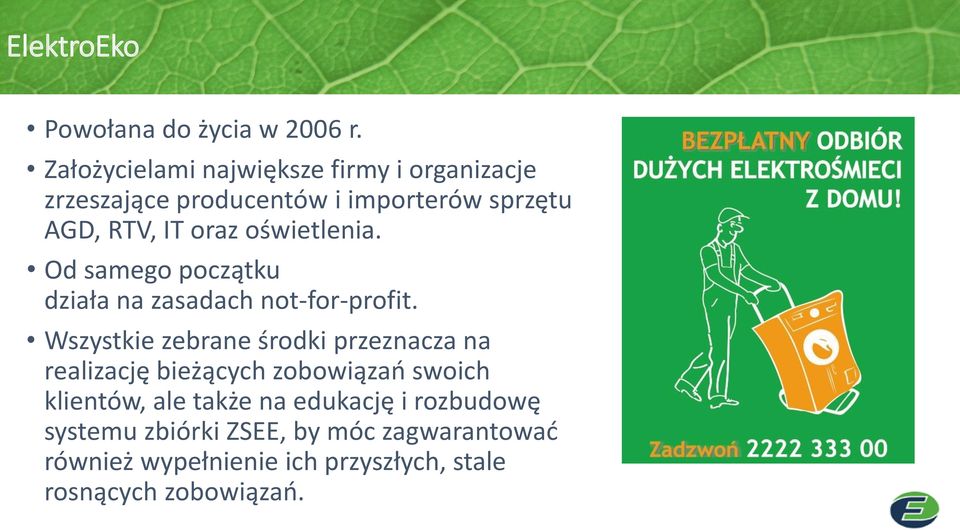 ElektroEko

• Powołana do życia w 2006 r.
• Założycielami największe firmy i organizacje zrzeszające producentów i importerów sprzętu AGD, RTV, IT oraz oświetlenia.
• Od samego początku działa na zasadach not-for-profit.
• Wszystkie zebrane środki przeznacza na realizację bieżących zobowiązań swoich klientów, ale także na edukację i rozbudowę systemu zbiórki ZSEE, by móc zagwarantować również wypełnienie ich przyszłych, stale rosnących zobowiązań.

BEZPŁATNY ODBIÓR DUŻYCH ELEKTROŚMIECI Z DOMU!

Zadzwoń 2222 333 00